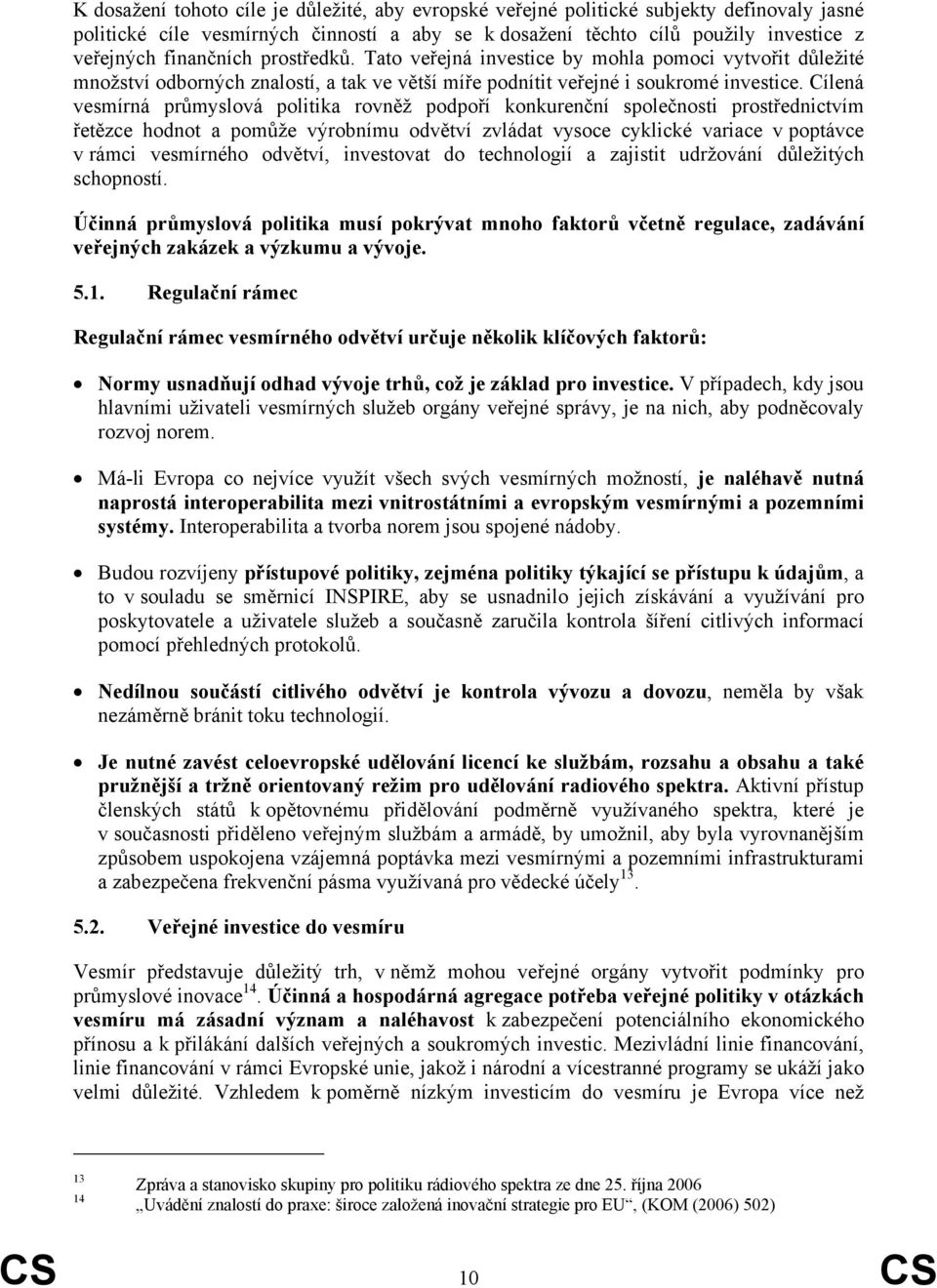 K dosažení tohoto cíle je důležité, aby evropské veřejné politické subjekty definovaly jasné politické cíle vesmírných činností a aby se k dosažení těchto cílů použily investice z veřejných finančních prostředků. Tato veřejná investice by mohla pomoci vytvořit důležité množství odborných znalostí, a tak ve větší míře podnítit veřejné i soukromé investice. Cílená vesmírná průmyslová politika rovněž podpoří konkurenční společnosti prostřednictvím řetězce hodnot a pomůže výrobnímu odvětví zvládat vysoce cyklické variace v poptávce v rámci vesmírného odvětví, investovat do technologií a zajistit udržování důležitých schopností.

Účinná průmyslová politika musí pokrývat mnoho faktorů včetně regulace, zadávání veřejných zakázek a výzkumu a vývoje.

5.1. Regulační rámec

Regulační rámec vesmírného odvětví určuje několik klíčových faktorů:

• Normy usnadňují odhad vývoje trhů, což je základ pro investice. V případech, kdy jsou hlavními uživateli vesmírných služeb orgány veřejné správy, je na nich, aby podněcovaly rozvoj norem.

• Má-li Evropa co nejvíce využít všech svých vesmírných možností, je naléhavě nutná naprostá interoperabilita mezi vnitrostátními a evropským vesmírnými a pozemními systémy. Interoperabilita a tvorba norem jsou spojené nádoby.

• Budou rozvíjeny přístupové politiky, zejména politiky týkající se přístupu k údajům, a to v souladu se směrnicí INSPIRE, aby se usnadnilo jejich získávání a využívání pro poskytovatele a uživatele služeb a současně zaručila kontrola šíření citlivých informací pomocí přehledných protokolů.

• Nedílnou součástí citlivého odvětví je kontrola vývozu a dovozu, neměla by však nezáměrně bránit toku technologií.

• Je nutné zavést celoevropské udělování licencí ke službám, rozsahu a obsahu a také pružnější a tržně orientovaný režim pro udělování radiového spektra. Aktivní přístup členských států k opětovnému přidělování podměrně využívaného spektra, které je v současnosti přiděleno veřejným službám a armádě, by umožnil, aby byla vyrovnanějším způsobem uspokojena vzájemná poptávka mezi vesmírnými a pozemními infrastrukturami a zabezpečena frekvenční pásma využívaná pro vědecké účely$^{13}$.

5.2. Veřejné investice do vesmíru

Vesmír představuje důležitý trh, v němž mohou veřejné orgány vytvořit podmínky pro průmyslové inovace$^{14}$. Účinná a hospodárná agregace potřeba veřejné politiky v otázkách vesmíru má zásadní význam a naléhavost k zabezpečení potenciálního ekonomického přínosu a k přilákání dalších veřejných a soukromých investic. Mezivládní linie financování, linie financování v rámci Evropské unie, jakož i národní a vícestranné programy se ukáží jako velmi důležité. Vzhledem k poměrně nízkým investicím do vesmíru je Evropa více než

13 Zpráva a stanovisko skupiny pro politiku rádiového spektra ze dne 25. října 2006
14 „Uvádění znalostí do praxe: široce založená inovační strategie pro EU“, (KOM (2006) 502)

CS 10 CS